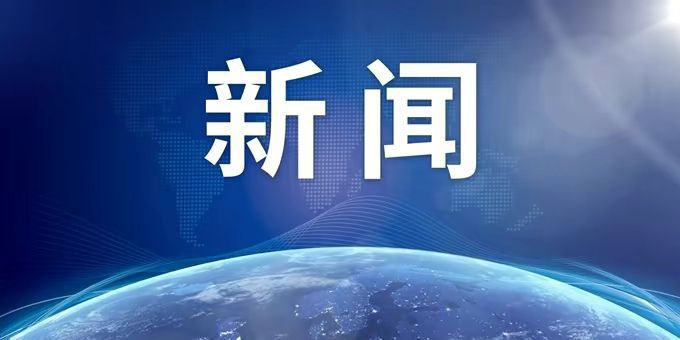 新闻